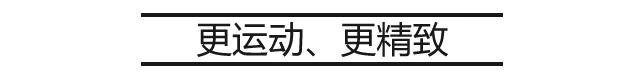 更运动、更精致